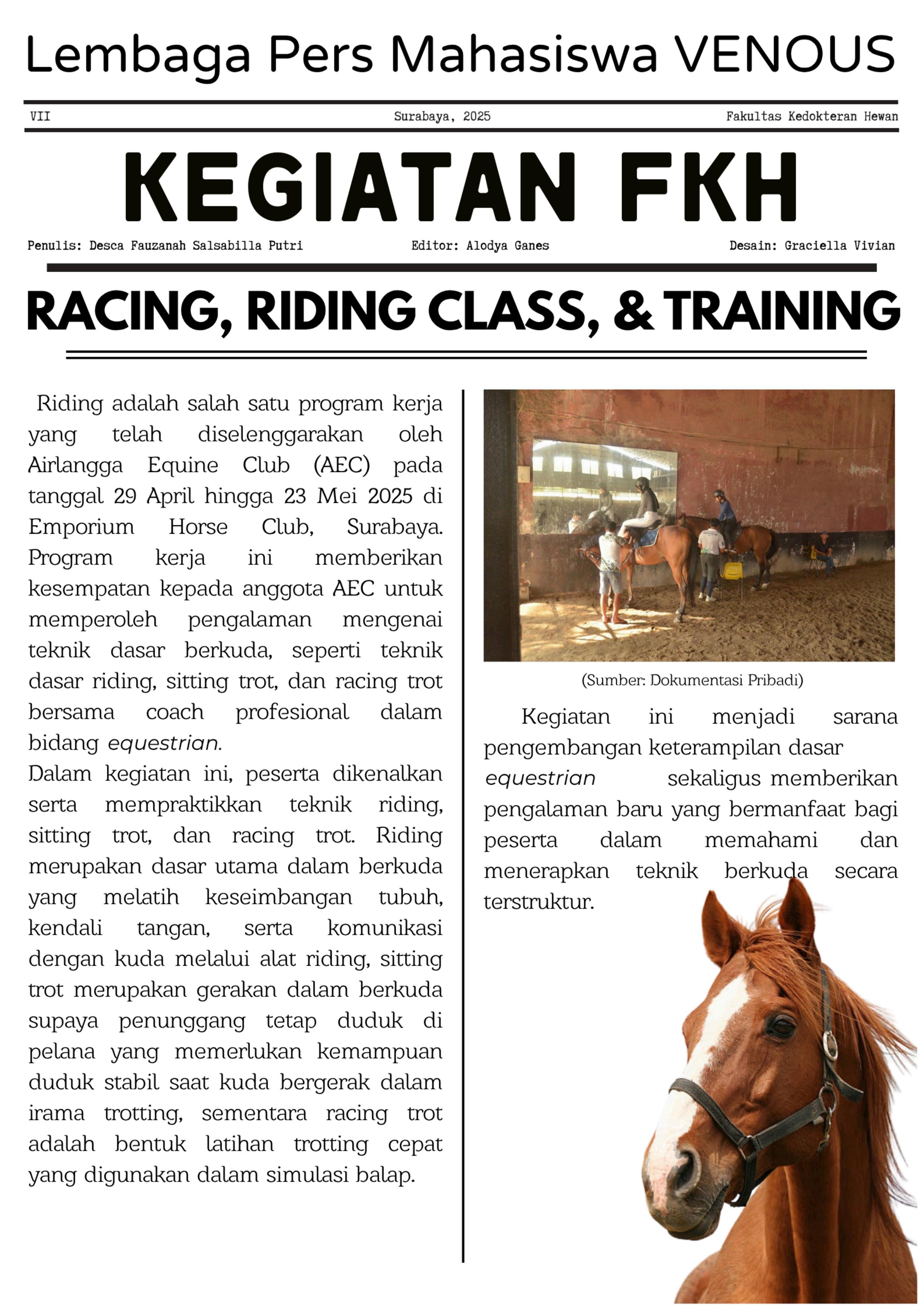 Lembaga Pers Mahasiswa VENOUS

VII

Surabaya, 2025

Fakultas Kedokteran Hewan

KEGIATAN FKH

Penulis: Desca Fauzanah Salsabilla Putri

Editor: Alodya Ganes

Desain: Graciella Vivian

RACING, RIDING CLASS, & TRAINING

Riding adalah salah satu program kerja yang telah diselenggarakan oleh Airlangga Equine Club (AEC) pada tanggal 29 April hingga 23 Mei 2025 di Emporium Horse Club, Surabaya. Program kerja ini memberikan kesempatan kepada anggota AEC untuk memperoleh pengalaman mengenai teknik dasar berkuda, seperti teknik dasar riding, sitting trot, dan racing trot bersama coach profesional dalam bidang equestrian.

Dalam kegiatan ini, peserta dikenalkan serta mempraktikkan teknik riding, sitting trot, dan racing trot. Riding merupakan dasar utama dalam berkuda yang melatih keseimbangan tubuh, kendali tangan, serta komunikasi dengan kuda melalui alat riding, sitting trot merupakan gerakan dalam berkuda supaya penunggang tetap duduk di pelana yang memerlukan kemampuan duduk stabil saat kuda bergerak dalam irama trotting, sementara racing trot adalah bentuk latihan trotting cepat yang digunakan dalam simulasi balap.

(Sumber: Dokumentasi Pribadi)

Kegiatan ini menjadi sarana pengembangan keterampilan dasar equestrian sekaligus memberikan pengalaman baru yang bermanfaat bagi peserta dalam memahami dan menerapkan teknik berkuda secara terstruktur.